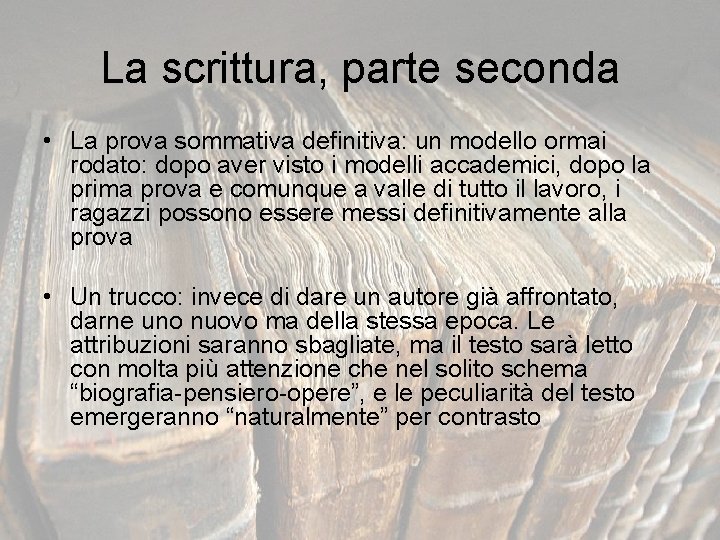 La scrittura, parte seconda

• La prova sommativa definitiva: un modello ormai rodato: dopo aver visto i modelli accademici, dopo la prima prova e comunque a valle di tutto il lavoro, i ragazzi possono essere messi definitivamente alla prova

• Un trucco: invece di dare un autore già affrontato, darne uno nuovo ma della stessa epoca. Le attribuzioni saranno sbagliate, ma il testo sarà letto con molta più attenzione che nel solito schema “biografia-pensiero-opere”, e le peculiarità del testo emergeranno “naturalmente” per contrasto